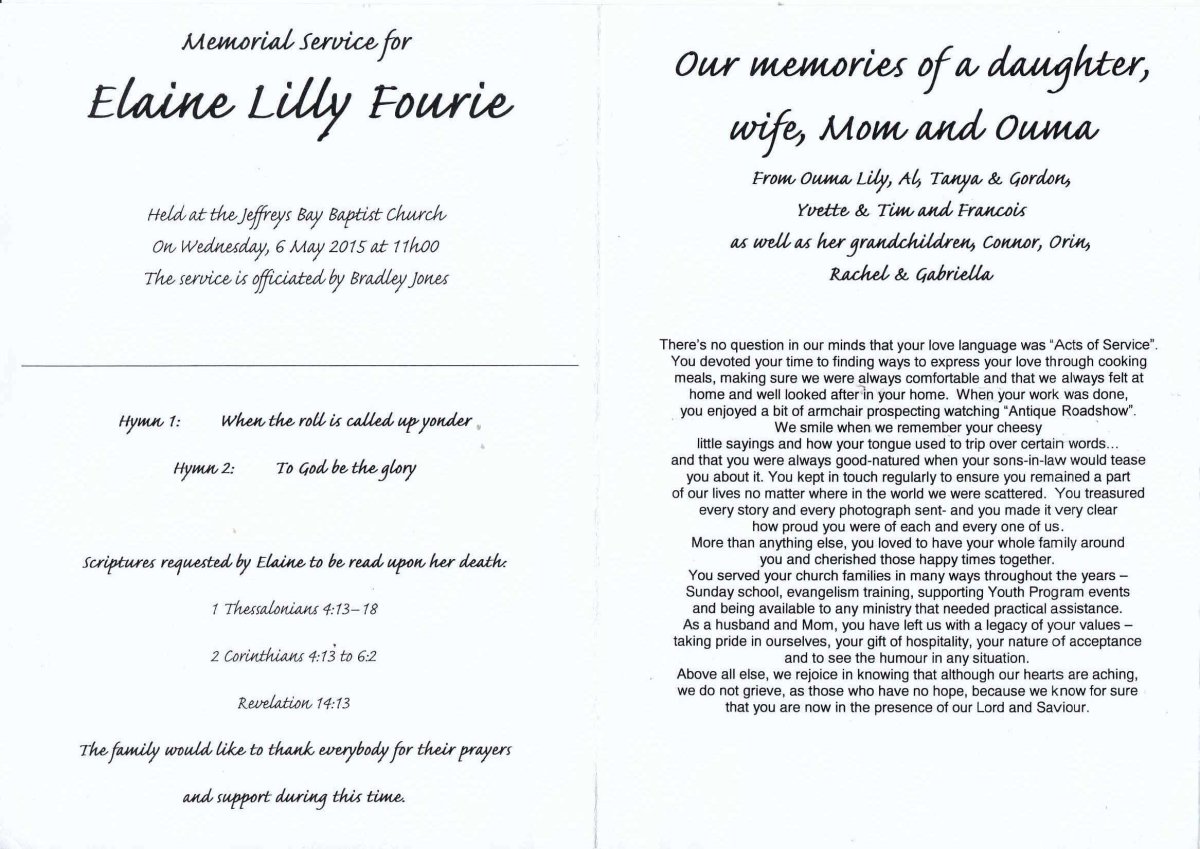 Memorial Service for

Elaine Lilly Fourie

Held at the Jeffreys Bay Baptist Church
On Wednesday, 6 May 2015 at 11h00
The service is officiated by Bradley Jones

Hymn 1: When the roll is called up yonder

Hymn 2: To God be the glory

Scriptures requested by Elaine to be read upon her death:

1 Thessalonians 4:13–18

2 Corinthians 4:13 to 6:2

Revelation 14:13

The family would like to thank everybody for their prayers and support during this time.

Our memories of a daughter, wife, Mom and Ouma

From Ouma Lily, Al, Tanya & Gordon, Yvette & Tim and Francois as well as her grandchildren, Connor, Orin, Rachel & Gabriella

There's no question in our minds that your love language was "Acts of Service". You devoted your time to finding ways to express your love through cooking meals, making sure we were always comfortable and that we always felt at home and well looked after in your home. When your work was done, you enjoyed a bit of armchair prospecting watching "Antique Roadshow". We smile when we remember your cheesy little sayings and how your tongue used to trip over certain words... and that you were always good-natured when your sons-in-law would tease you about it. You kept in touch regularly to ensure you remained a part of our lives no matter where in the world we were scattered. You treasured every story and every photograph sent- and you made it very clear how proud you were of each and every one of us.
More than anything else, you loved to have your whole family around you and cherished those happy times together.
You served your church families in many ways throughout the years – Sunday school, evangelism training, supporting Youth Program events and being available to any ministry that needed practical assistance.
As a husband and Mom, you have left us with a legacy of your values – taking pride in ourselves, your gift of hospitality, your nature of acceptance and to see the humour in any situation.
Above all else, we rejoice in knowing that although our hearts are aching, we do not grieve, as those who have no hope, because we know for sure that you are now in the presence of our Lord and Saviour.